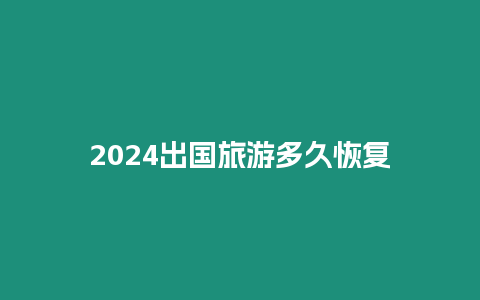 2024出国旅游多久恢复